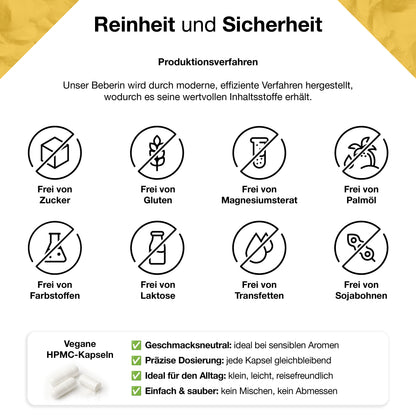 Reinheit und Sicherheit

Produktionsverfahren

Unser Beberin wird durch moderne, effiziente Verfahren hergestellt, wodurch es seine wertvollen Inhaltsstoffe erhält.

Frei von Zucker

Frei von Gluten

Frei von Magnesiumsterat

Frei von Palmöl

Frei von Farbstoffen

Frei von Laktose

Frei von Transfetten

Frei von Sojabohnen

Vegane HPMC-Kapseln

✅ Geschmacksneutral: ideal bei sensiblen Aromen
✅ Präzise Dosierung: jede Kapsel gleichbleibend
✅ Ideal für den Alltag: klein, leicht, reisefreundlich
✅ Einfach & sauber: kein Mischen, kein Abmessen